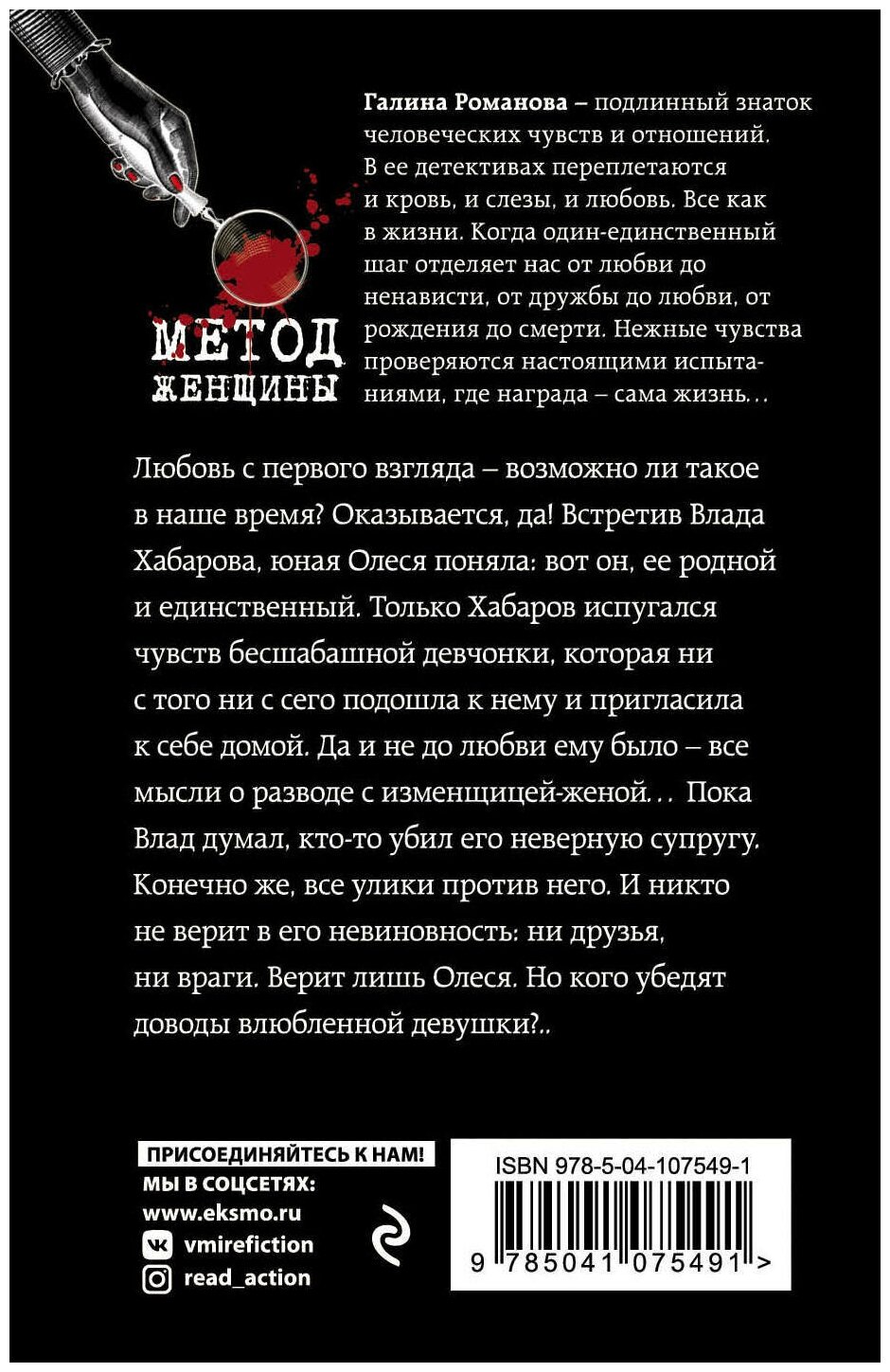 МЕТОД ЖЕНЩИНЫ

Галина Романова – подлинный знаток человеческих чувств и отношений. В ее детективах переплетаются и кровь, и слезы, и любовь. Все как в жизни. Когда один-единственный шаг отделяет нас от любви до ненависти, от дружбы до любви, от рождения до смерти. Нежные чувства проверяются настоящими испытаниями, где награда – сама жизнь…

Любовь с первого взгляда – возможно ли такое в наше время? Оказывается, да! Встретив Влада Хабарова, юная Олеся поняла: вот он, ее родной и единственный. Только Хабаров испугался чувств бесшабашной девчонки, которая ни с того ни с сего подошла к нему и пригласила к себе домой. Да и не до любви ему было – все мысли о разводе с изменщицей-женой… Пока Влад думал, кто-то убил его неверную супругу. Конечно же, все улики против него. И никто не верит в его невиновность: ни друзья, ни враги. Верит лишь Олеся. Но кого убедят доводы влюбленной девушки?..

ПРИСОЕДИНЯЙТЕСЬ К НАМ!
МЫ В СОЦСЕТЯХ:
www.eksmo.ru
vmirefiction
read_action

ISBN 978-5-04-107549-1
9 785041 075491 >